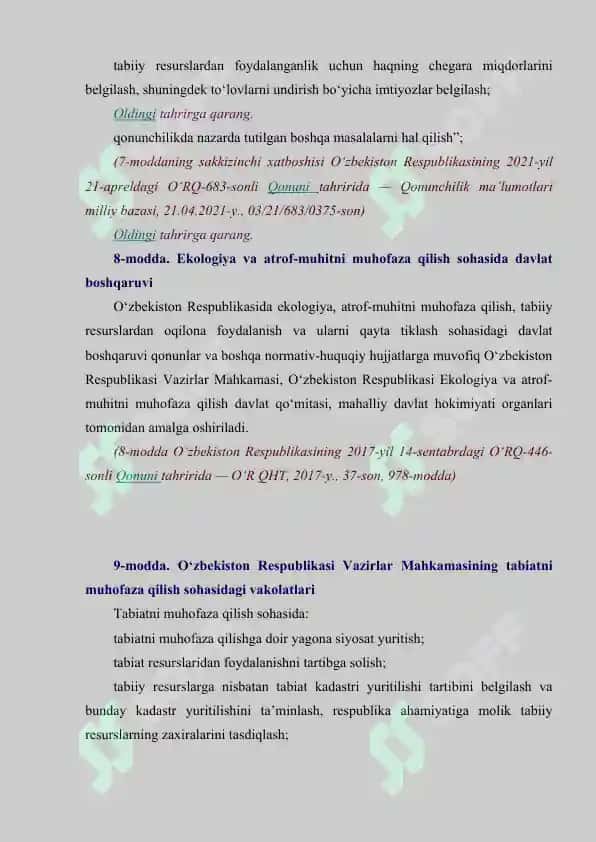 tabiiy resurslardan foydalanganlik uchun haqning chegara miqdorlarini belgilash, shuningdek to‘lovlarni undirish bo‘yicha imtiyozlar belgilash;

Oldingi tahrirga qarang.

qonunchilikda nazarda tutilgan boshqa masalalarni hal qilish”;

(7-moddaning sakkizinchi xatboshisi O‘zbekiston Respublikasining 2021-yil 21-apreldagi O‘RQ-683-sonli Qonuni tahririda — Qonunchilik ma’lumotlari milliy bazasi, 21.04.2021-y., 03/21/683/0375-son)

Oldingi tahrirga qarang.

8-modda. Ekologiya va atrof-muhitni muhofaza qilish sohasida davlat boshqaruvi

O‘zbekiston Respublikasida ekologiya, atrof-muhitni muhofaza qilish, tabiiy resurslardan oqilona foydalanish va ularni qayta tiklash sohasidagi davlat boshqaruvi qonunlar va boshqa normativ-huquqiy hujjatlarga muvofiq O‘zbekiston Respublikasi Vazirlar Mahkamasi, O‘zbekiston Respublikasi Ekologiya va atrof-muhitni muhofaza qilish davlat qo‘mitasi, mahalliy davlat hokimiyati organlari tomonidan amalga oshiriladi.

(8-modda O‘zbekiston Respublikasining 2017-yil 14-sentabrdagi O‘RQ-446-sonli Qonuni tahririda — O‘R QHT, 2017-y., 37-son, 978-modda)

9-modda. O‘zbekiston Respublikasi Vazirlar Mahkamasining tabiatni muhofaza qilish sohasidagi vakolatlari

Tabiatni muhofaza qilish sohasida:

tabiatni muhofaza qilishga doir yagona siyosat yuritish;

tabiat resurslaridan foydalanishni tartibga solish;

tabiiy resurslarga nisbatan tabiat kadastri yuritilishi tartibini belgilash va bunday kadastr yuritilishini ta’minlash, respublika ahamiyatiga molik tabiiy resurslarning zaxiralarini tasdiqlash;